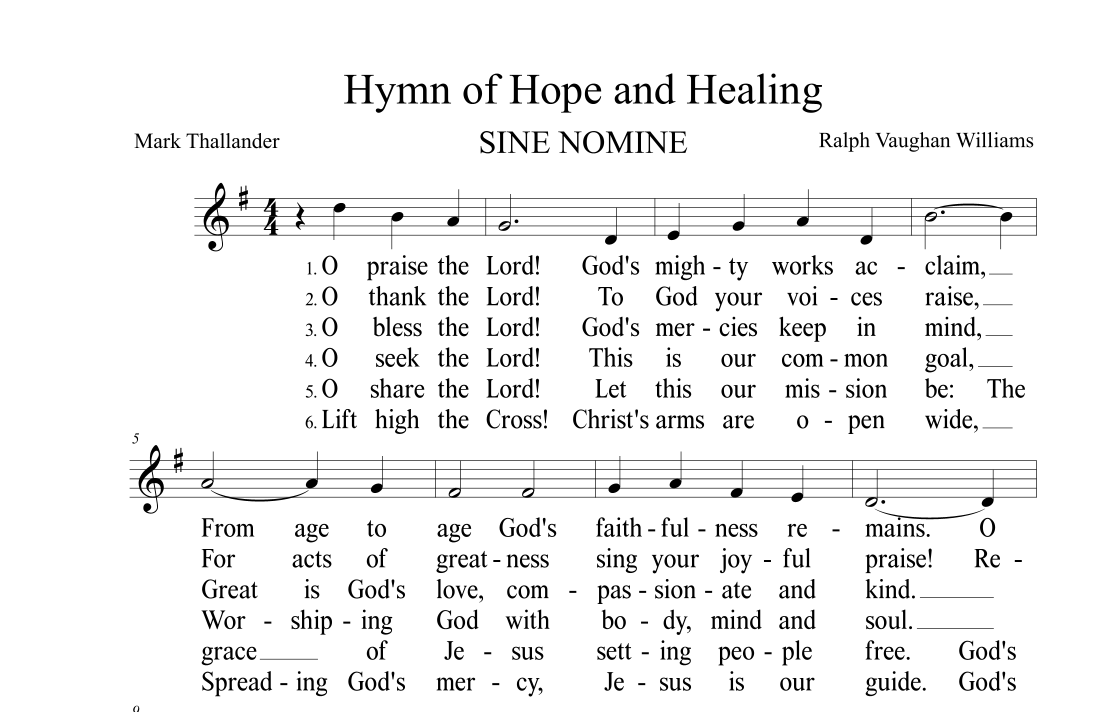 Hymn of Hope and Healing

Mark Thallander

SINE NOMINE

Ralph Vaughan Williams

1. O praise the Lord! God's migh - ty works ac - claim,
2. O thank the Lord! To God your voi - ces raise,
3. O bless the Lord! God's mer - cies keep in mind,
4. O seek the Lord! This is our com - mon goal,
5. O share the Lord! Let this our mis - sion be: The
6. Lift high the Cross! Christ's arms are o - pen wide,

5

From age to age God's faith - ful - ness re - mains. O
For acts of great - ness sing your joy - ful praise! Re -
Great is God's love, com - pas - sion - ate and kind.
Wor - ship - ing God with bo - dy, mind and soul.
grace of Je - sus sett - ing peo - ple free. God's
Spread - ing God's mer - cy, Je - sus is our guide. God's

9